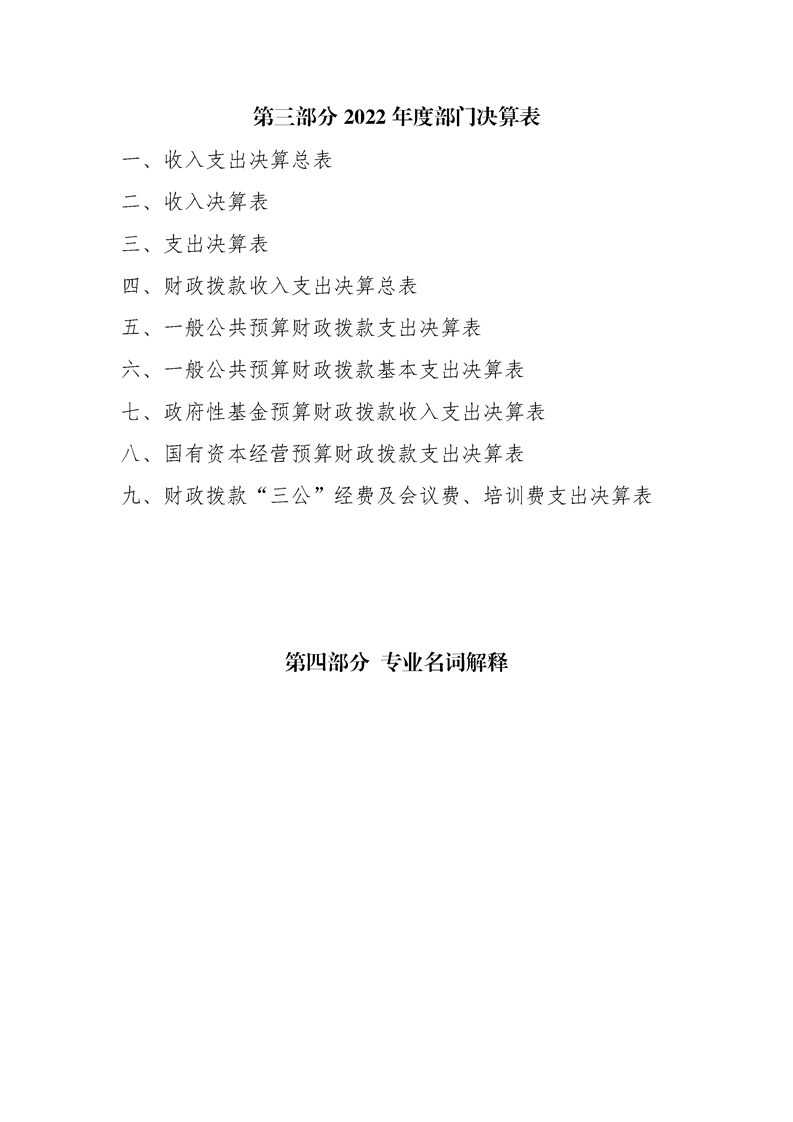 第三部分 2022 年度部门决算表

一、收入支出决算总表

二、收入决算表

三、支出决算表

四、财政拨款收入支出决算总表

五、一般公共预算财政拨款支出决算表

六、一般公共预算财政拨款基本支出决算表

七、政府性基金预算财政拨款收入支出决算表

八、国有资本经营预算财政拨款支出决算表

九、财政拨款“三公”经费及会议费、培训费支出决算表

第四部分 专业名词解释